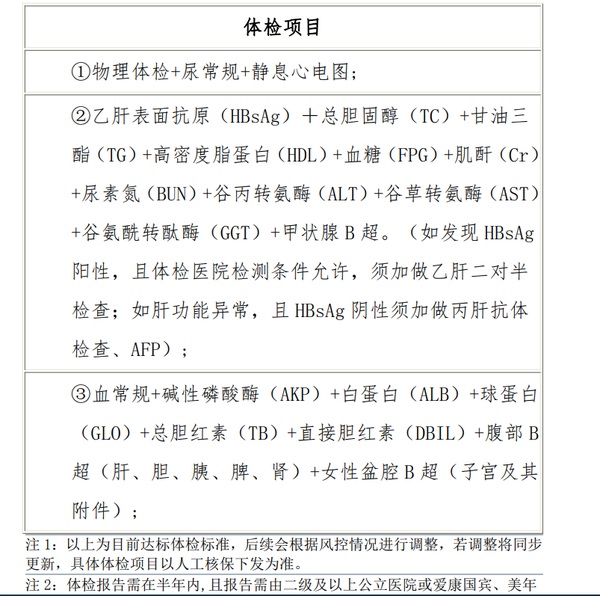 | 体检项目 |
|---|
| ①物理体检+尿常规+静息心电图； |
| ②乙肝表面抗原（HBsAg）＋总胆固醇（TC）+甘油三酯（TG）+高密度脂蛋白（HDL）+血糖（FPG）+肌酐（Cr）+尿素氮（BUN）+谷丙转氨酶（ALT）+谷草转氨酶（AST）+谷氨酰转酞酶（GGT）+甲状腺 B 超。（如发现 HBsAg 阳性，且体检医院检测条件允许，须加做乙肝二对半检查；如肝功能异常，且 HBsAg 阴性须加做丙肝抗体检查、AFP）； |
| ③血常规+碱性磷酸酶（AKP）+白蛋白（ALB）+球蛋白（GLO）+总胆红素（TB）+直接胆红素（DBIL）+腹部 B 超（肝、胆、胰、脾、肾）+女性盆腔 B 超（子宫及其附件）； |

注 1：以上为目前达标体检标准，后续会根据风控情况进行调整，若调整将同步更新，具体体检项目以人工核保下发为准。

注 2：体检报告需在半年内，且报告需由二级及以上公立医院或爱康国宾、美年